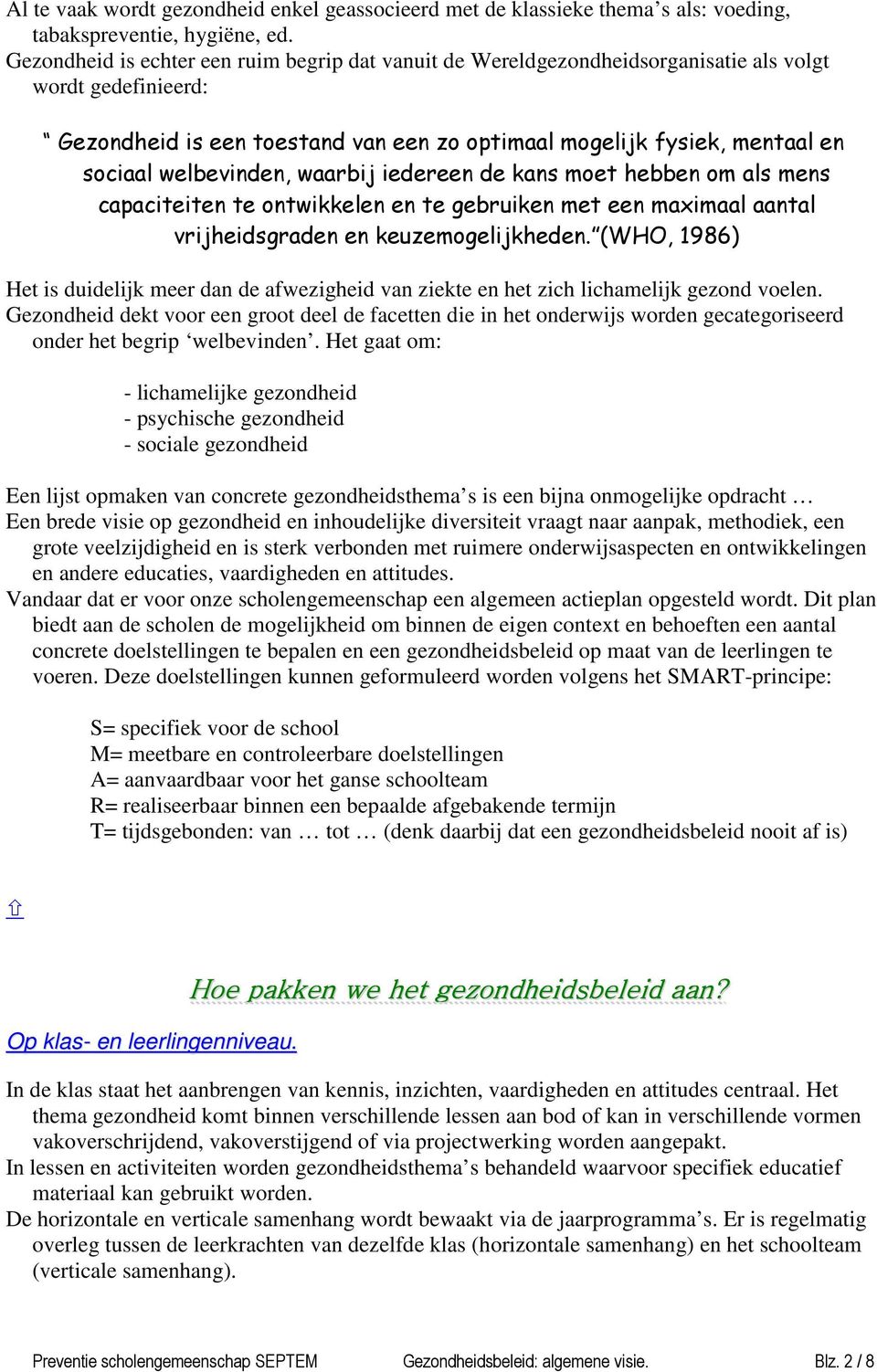 Al te vaak wordt gezondheid enkel geassocieerd met de klassieke thema’s als: voeding, tabakspreventie, hygiëne, ed.
Gezondheid is echter een ruim begrip dat vanuit de Wereldgezondheidsorganisatie als volgt wordt gedefinieerd:

“ Gezondheid is een toestand van een zo optimaal mogelijk fysiek, mentaal en sociaal welbevinden, waarbij iedereen de kans moet hebben om als mens capaciteiten te ontwikkelen en te gebruiken met een maximaal aantal vrijheidsgraden en keuzemogelijkheden.” (WHO, 1986)

Het is duidelijk meer dan de afwezigheid van ziekte en het zich lichamelijk gezond voelen.
Gezondheid dekt voor een groot deel de facetten die in het onderwijs worden gecategoriseerd onder het begrip ‘welbevinden’. Het gaat om:

- lichamelijke gezondheid
- psychische gezondheid
- sociale gezondheid

Een lijst opmaken van concrete gezondheidsthema’s is een bijna onmogelijke opdracht …
Een brede visie op gezondheid en inhoudelijke diversiteit vraagt naar aanpak, methodiek, een grote veelzijdigheid en is sterk verbonden met ruimere onderwijsaspecten en ontwikkelingen en andere educaties, vaardigheden en attitudes.
Vandaar dat er voor onze scholengemeenschap een algemeen actieplan opgesteld wordt. Dit plan biedt aan de scholen de mogelijkheid om binnen de eigen context en behoeften een aantal concrete doelstellingen te bepalen en een gezondheidsbeleid op maat van de leerlingen te voeren. Deze doelstellingen kunnen geformuleerd worden volgens het SMART-principe:

S= specifiek voor de school
M= meetbare en controleerbare doelstellingen
A= aanvaardbaar voor het ganse schoolteam
R= realiseerbaar binnen een bepaalde afgebakende termijn
T= tijdsgebonden: van … tot … (denk daarbij dat een gezondheidsbeleid nooit af is)

⇧

Hoe pakken we het gezondheidsbeleid aan?

Op klas- en leerlingenniveau.

In de klas staat het aanbrengen van kennis, inzichten, vaardigheden en attitudes centraal. Het thema gezondheid komt binnen verschillende lessen aan bod of kan in verschillende vormen vakoverschrijdend, vakoverstijgend of via projectwerking worden aangepakt.
In lessen en activiteiten worden gezondheidsthema’s behandeld waarvoor specifiek educatief materiaal kan gebruikt worden.
De horizontale en verticale samenhang wordt bewaakt via de jaarprogramma’s. Er is regelmatig overleg tussen de leerkrachten van dezelfde klas (horizontale samenhang) en het schoolteam (verticale samenhang).

Preventie scholengemeenschap SEPTEM Gezondheidsbeleid: algemene visie. Blz. 2 / 8